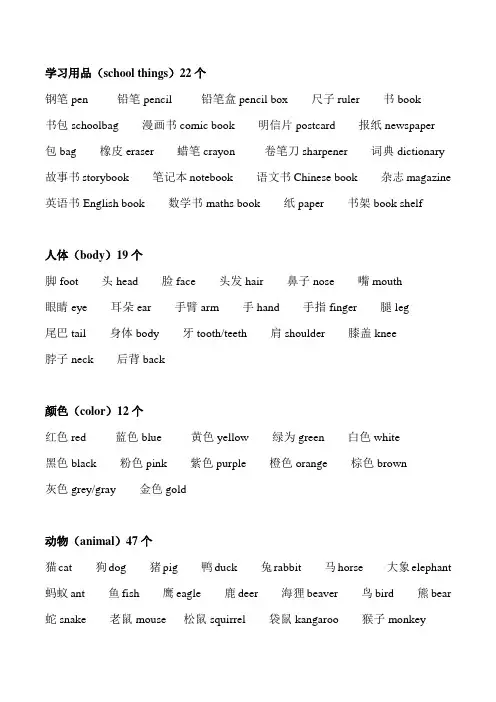 学习用品（school things）22 个

钢笔 pen　铅笔 pencil　铅笔盒 pencil box　尺子 ruler　书 book

书包 schoolbag　漫画书 comic book　明信片 postcard　报纸 newspaper

包 bag　橡皮 eraser　蜡笔 crayon　卷笔刀 sharpener　词典 dictionary

故事书 storybook　笔记本 notebook　语文书 Chinese book　杂志 magazine

英语书 English book　数学书 maths book　纸 paper　书架 book shelf

人体（body）19 个

脚 foot　头 head　脸 face　头发 hair　鼻子 nose　嘴 mouth

眼睛 eye　耳朵 ear　手臂 arm　手 hand　手指 finger　腿 leg

尾巴 tail　身体 body　牙 tooth/teeth　肩 shoulder　膝盖 knee

脖子 neck　后背 back

颜色（color）12 个

红色 red　蓝色 blue　黄色 yellow　绿为 green　白色 white

黑色 black　粉色 pink　紫色 purple　橙色 orange　棕色 brown

灰色 grey/gray　金色 gold

动物（animal）47 个

猫 cat　狗 dog　猪 pig　鸭 duck　兔 rabbit　马 horse　大象 elephant

蚂蚁 ant　鱼 fish　鹰 eagle　鹿 deer　海狸 beaver　鸟 bird　熊 bear

蛇 snake　老鼠 mouse　松鼠 squirrel　袋鼠 kangaroo　猴子 monkey